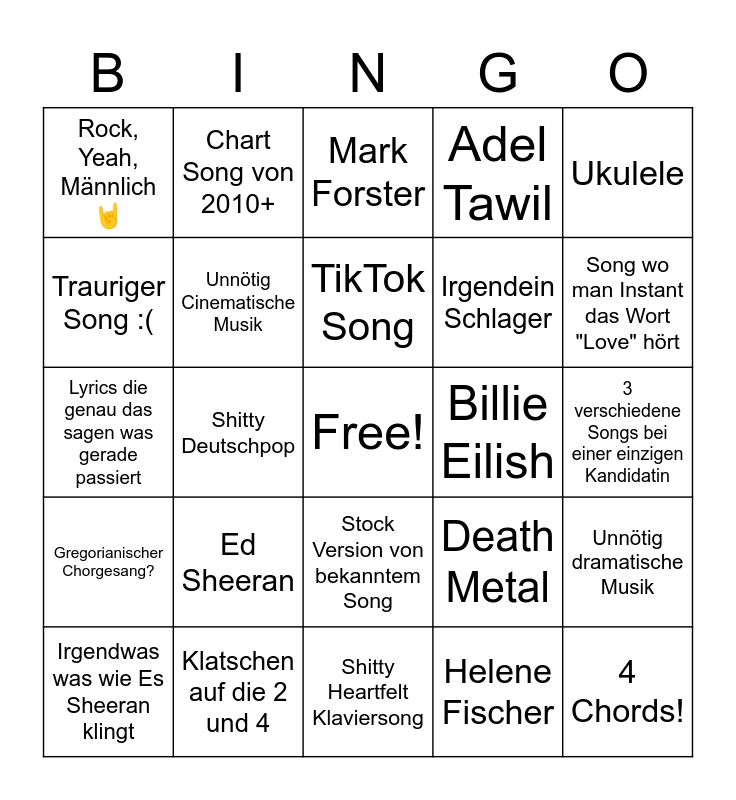 | B | I | N | G | O |
|---|---|---|---|---|
| Rock, Yeah, Männlich 🤘 | Chart Song von 2010+ | Mark Forster | Adel Tawil | Ukulele |
| Trauriger Song :( | Unnötig Cinematische Musik | TikTok Song | Irgendein Schlager | Song wo man Instant das Wort "Love" hört |
| Lyrics die genau das sagen was gerade passiert | Shitty Deutschpop | Free! | Billie Eilish | 3 verschiedene Songs bei einer einzigen Kandidatin |
| Gregorianischer Chorgesang? | Ed Sheeran | Stock Version von bekanntem Song | Death Metal | Unnötig dramatische Musik |
| Irgendwas was wie Es Sheeran klingt | Klatschen auf die 2 und 4 | Shitty Heartfelt Klaviersong | Helene Fischer | 4 Chords! |